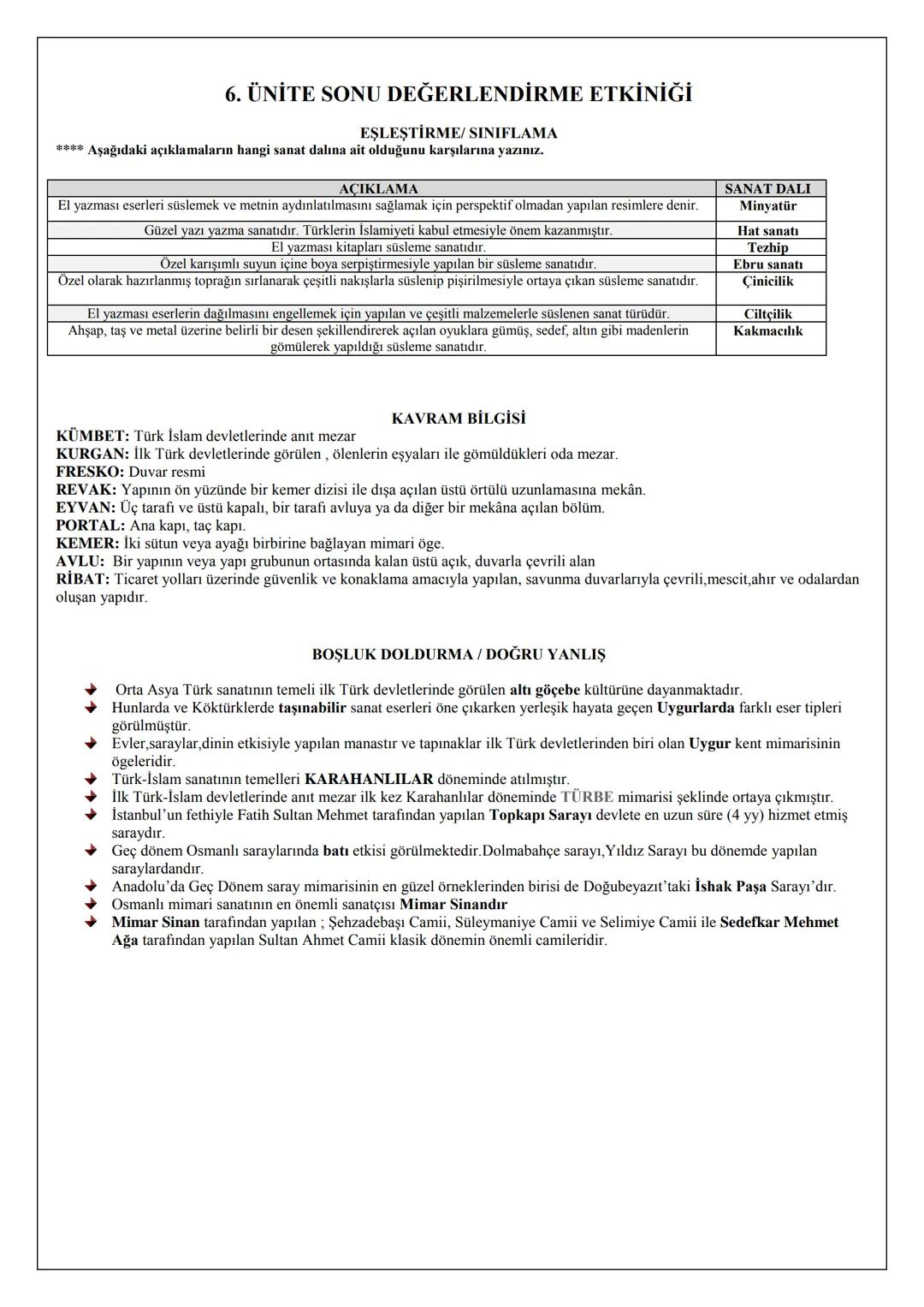 6. ÜNİTE SONU DEĞERLENDİRME ETKİNİĞİ

EŞLEŞTİRME/ SINIFLAMA

**** Aşağıdaki açıklamaların hangi sanat dalına ait olduğunu karşılarına yazınız.

| AÇIKLAMA | SANAT DALI |
|---|---|
| El yazması eserleri süslemek ve metnin aydınlatılmasını sağlamak için perspektif olmadan yapılan resimlere denir. | Minyatür |
| Güzel yazı yazma sanatıdır. Türklerin İslamiyeti kabul etmesiyle önem kazanmıştır. | Hat sanatı |
| El yazması kitapları süsleme sanatıdır. | Tezhip |
| Özel karışımlı suyun içine boya serpiştirmesiyle yapılan bir süsleme sanatıdır. | Ebru sanatı |
| Özel olarak hazırlanmış toprağın sırlanarak çeşitli nakışlarla süslenip pişirilmesiyle ortaya çıkan süsleme sanatıdır. | Çinicilik |
| El yazması eserlerin dağılmasını engellemek için yapılan ve çeşitli malzemelerle süslenen sanat türüdür. | Ciltçilik |
| Ahşap, taş ve metal üzerine belirli bir desen şekillendirerek açılan oyuklara gümüş, sedef, altın gibi madenlerin gömülerek yapıldığı süsleme sanatıdır. | Kakmacılık |

KAVRAM BİLGİSİ

KÜMBET: Türk İslam devletlerinde anıt mezar
KURGAN: İlk Türk devletlerinde görülen , ölenlerin eşyaları ile gömüldükleri oda mezar.
FRESKO: Duvar resmi
REVAK: Yapının ön yüzünde bir kemer dizisi ile dışa açılan üstü örtülü uzunlamasına mekân.
EYVAN: Üç tarafı ve üstü kapalı, bir tarafı avluya ya da diğer bir mekâna açılan bölüm.
PORTAL: Ana kapı, taç kapı.
KEMER: İki sütun veya ayağı birbirine bağlayan mimari öge.
AVLU: Bir yapının veya yapı grubunun ortasında kalan üstü açık, duvarla çevrili alan
RİBAT: Ticaret yolları üzerinde güvenlik ve konaklama amacıyla yapılan, savunma duvarlarıyla çevrili,mescit,ahır ve odalardan oluşan yapıdır.

BOŞLUK DOLDURMA / DOĞRU YANLIŞ

Orta Asya Türk sanatının temeli ilk Türk devletlerinde görülen altı göçebe kültürüne dayanmaktadır.
Hunlarda ve Köktürklerde taşınabilir sanat eserleri öne çıkarken yerleşik hayata geçen Uygurlarda farklı eser tipleri görülmüştür.
Evler,saraylar,dinin etkisiyle yapılan manastır ve tapınaklar ilk Türk devletlerinden biri olan Uygur kent mimarisinin ögeleridir.
Türk-İslam sanatının temelleri KARAHANLILAR döneminde atılmıştır.
İlk Türk-İslam devletlerinde anıt mezar ilk kez Karahanlılar döneminde TÜRBE mimarisi şeklinde ortaya çıkmıştır.
İstanbul'un fethiyle Fatih Sultan Mehmet tarafından yapılan Topkapı Sarayı devlete en uzun süre (4 yy) hizmet etmiş saraydır.
Geç dönem Osmanlı saraylarında batı etkisi görülmektedir.Dolmabahçe sarayı,Yıldız Sarayı bu dönemde yapılan saraylardandır.
Anadolu'da Geç Dönem saray mimarisinin en güzel örneklerinden birisi de Doğubeyazıt'taki İshak Paşa Sarayı'dır.
Osmanlı mimari sanatının en önemli sanatçısı Mimar Sinandır
Mimar Sinan tarafından yapılan ; Şehzadebaşı Camii, Süleymaniye Camii ve Selimiye Camii ile Sedefkar Mehmet Ağa tarafından yapılan Sultan Ahmet Camii klasik dönemin önemli camileridir.